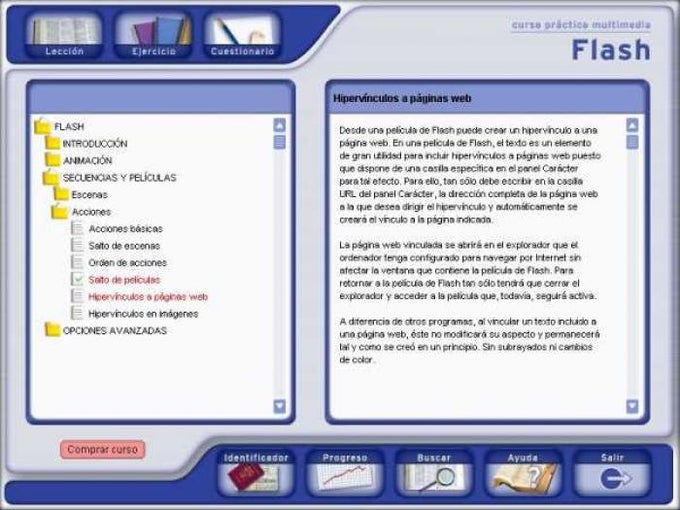 Lección
Ejercicio
Cuestionario

curso práctico multimedia
Flash

FLASH
INTRODUCCIÓN
ANIMACIÓN
SECUENCIAS Y PELÍCULAS
Escenas
Acciones
Acciones básicas
Salto de escenas
Orden de acciones
Salto de películas
Hipervínculos a páginas web
Hipervínculos en imágenes
OPCIONES AVANZADAS

Hipervínculos a páginas web

Desde una película de Flash puede crear un hipervínculo a una página web. En una película de Flash, el texto es un elemento de gran utilidad para incluir hipervínculos a páginas web puesto que dispone de una casilla específica en el panel Carácter para tal efecto. Para ello, tan sólo debe escribir en la casilla URL del panel Carácter, la dirección completa de la página web a la que desea dirigir el hipervínculo y automáticamente se creará el vínculo a la página indicada.

La página web vinculada se abrirá en el explorador que el ordenador tenga configurado para navegar por Internet sin afectar la ventana que contiene la película de Flash. Para retornar a la película de Flash tan sólo tendrá que cerrar el explorador y acceder a la película que, todavía, seguirá activa.

A diferencia de otros programas, al vincular un texto incluido a una página web, éste no modificará su aspecto y permanecerá tal y como se creó en un principio. Sin subrayados ni cambios de color.

Comprar curso
Identificador
Progreso
Buscar
Ayuda
Salir